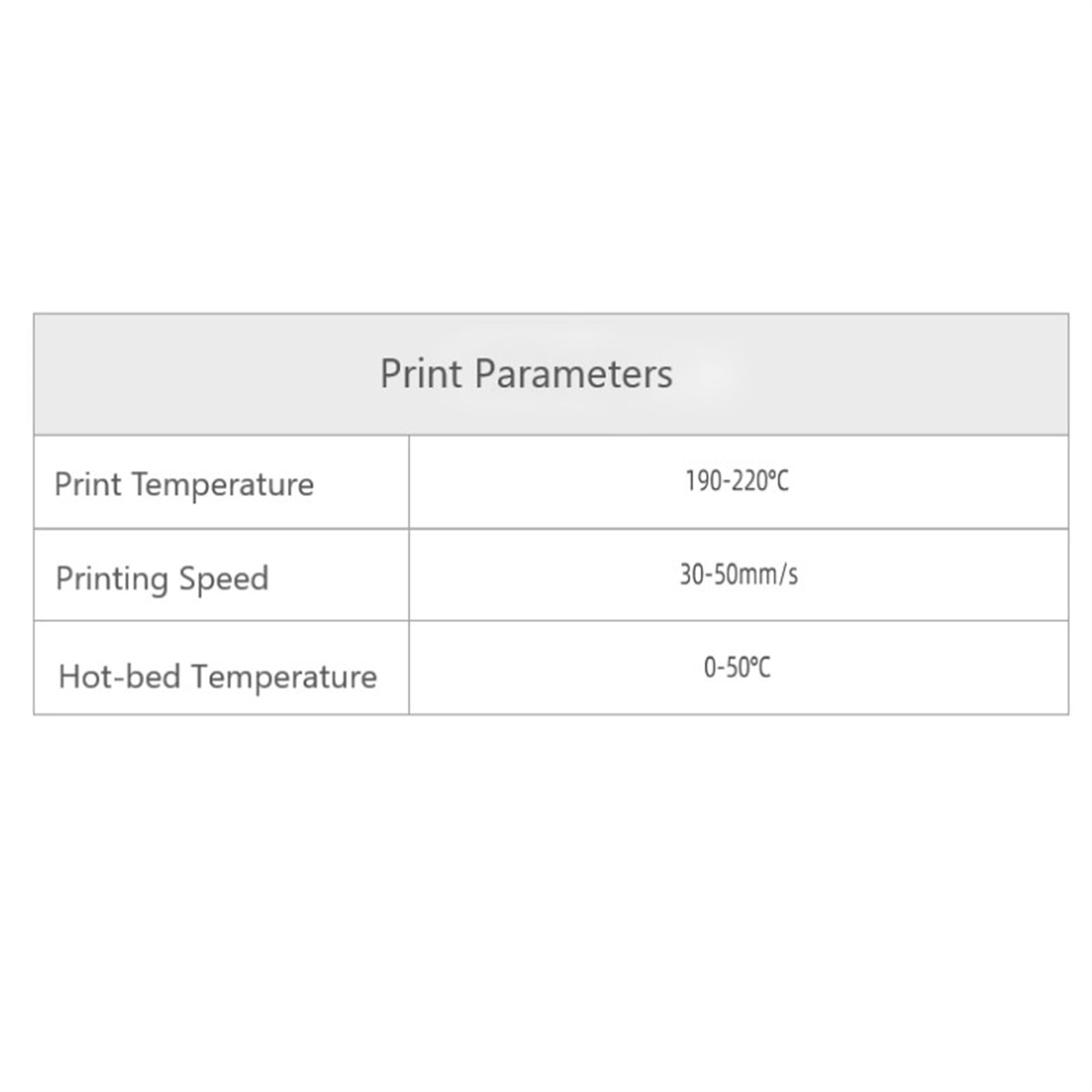 | Print Parameters | |
|---|---|
| Print Temperature | 190-220℃ |
| Printing Speed | 30-50mm/s |
| Hot-bed Temperature | 0-50℃ |